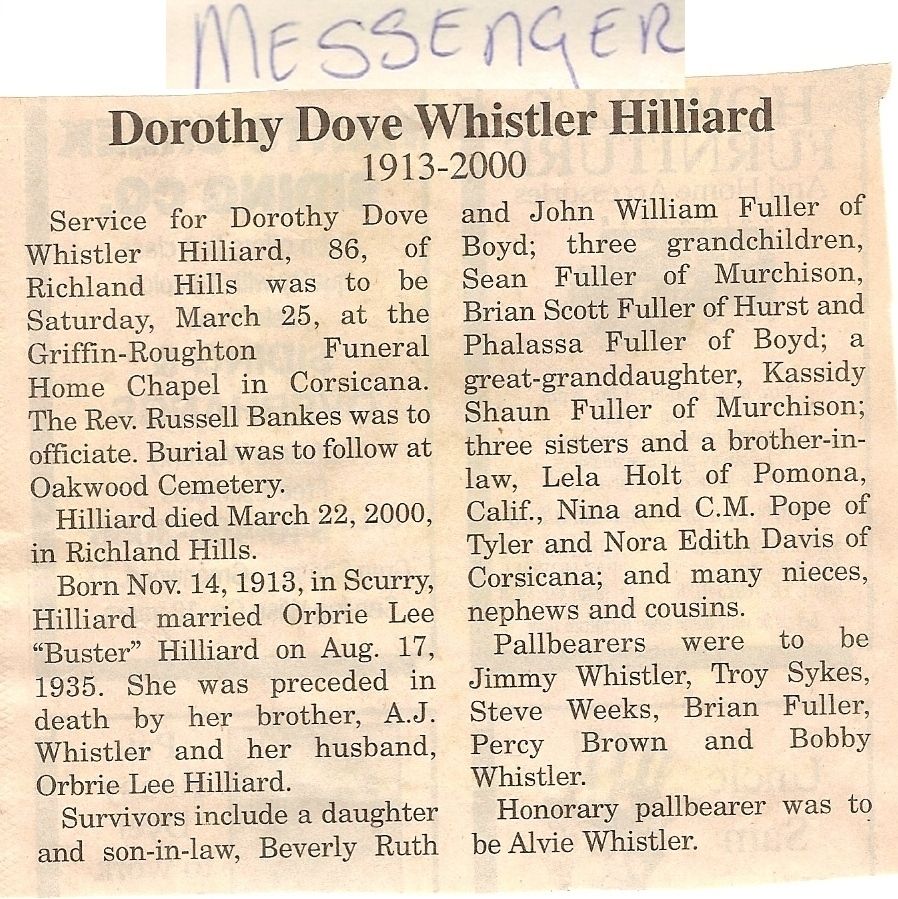 MESSENGER

Dorothy Dove Whistler Hilliard
1913-2000

Service for Dorothy Dove Whistler Hilliard, 86, of Richland Hills was to be Saturday, March 25, at the Griffin-Roughton Funeral Home Chapel in Corsicana. The Rev. Russell Bankes was to officiate. Burial was to follow at Oakwood Cemetery.

Hilliard died March 22, 2000, in Richland Hills.

Born Nov. 14, 1913, in Scurry, Hilliard married Orbrie Lee "Buster" Hilliard on Aug. 17, 1935. She was preceded in death by her brother, A.J. Whistler and her husband, Orbrie Lee Hilliard.

Survivors include a daughter and son-in-law, Beverly Ruth and John William Fuller of Boyd; three grandchildren, Sean Fuller of Murchison, Brian Scott Fuller of Hurst and Phalassa Fuller of Boyd; a great-granddaughter, Kassidy Shaun Fuller of Murchison; three sisters and a brother-in-law, Lela Holt of Pomona, Calif., Nina and C.M. Pope of Tyler and Nora Edith Davis of Corsicana; and many nieces, nephews and cousins.

Pallbearers were to be Jimmy Whistler, Troy Sykes, Steve Weeks, Brian Fuller, Percy Brown and Bobby Whistler.

Honorary pallbearer was to be Alvie Whistler.